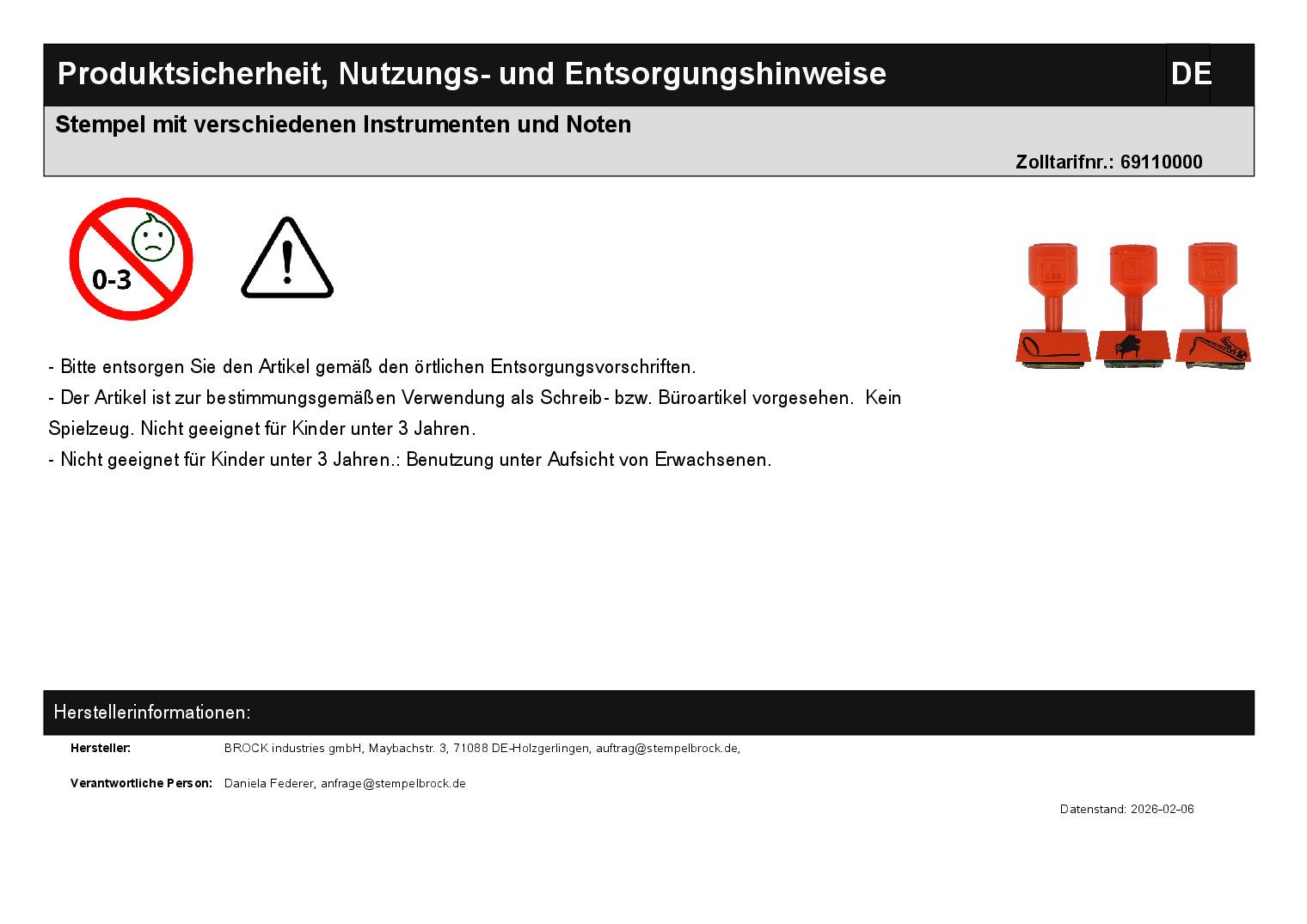 Produktsicherheit, Nutzungs- und Entsorgungshinweise

DE

Stempel mit verschiedenen Instrumenten und Noten

Zolltarifnr.: 69110000

0-3

- Bitte entsorgen Sie den Artikel gemäß den örtlichen Entsorgungsvorschriften.
- Der Artikel ist zur bestimmungsgemäßen Verwendung als Schreib- bzw. Büroartikel vorgesehen. Kein Spielzeug. Nicht geeignet für Kinder unter 3 Jahren.
- Nicht geeignet für Kinder unter 3 Jahren.: Benutzung unter Aufsicht von Erwachsenen.

Herstellerinformationen:

Hersteller: BROCK industries gmbH, Maybachstr. 3, 71088 DE-Holzgerlingen, auftrag@stempelbrock.de,

Verantwortliche Person: Daniela Federer, anfrage@stempelbrock.de

Datenstand: 2026-02-06